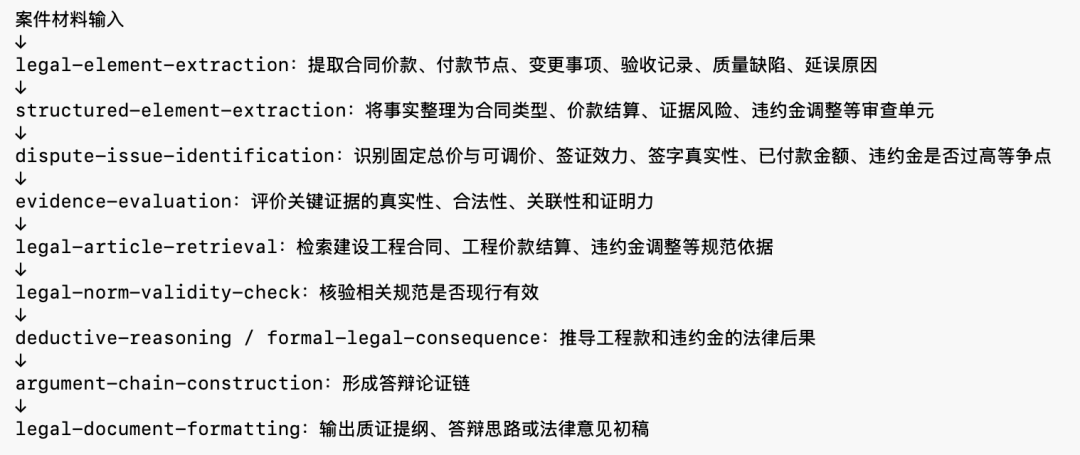 案件材料输入
↓
legal-element-extraction：提取合同价款、付款节点、变更事项、验收记录、质量缺陷、延误原因
↓
structured-element-extraction：将事实整理为合同类型、价款结算、证据风险、违约金调整等审查单元
↓
dispute-issue-identification：识别固定总价与可调价、签证效力、签字真实性、已付款金额、违约金是否过高等争点
↓
evidence-evaluation：评价关键证据的真实性、合法性、关联性和证明力
↓
legal-article-retrieval：检索建设工程合同、工程价款结算、违约金调整等规范依据
↓
legal-norm-validity-check：核验相关规范是否现行有效
↓
deductive-reasoning / formal-legal-consequence：推导工程款和违约金的法律后果
↓
argument-chain-construction：形成答辩论证链
↓
legal-document-formatting：输出质证提纲、答辩思路或法律意见初稿